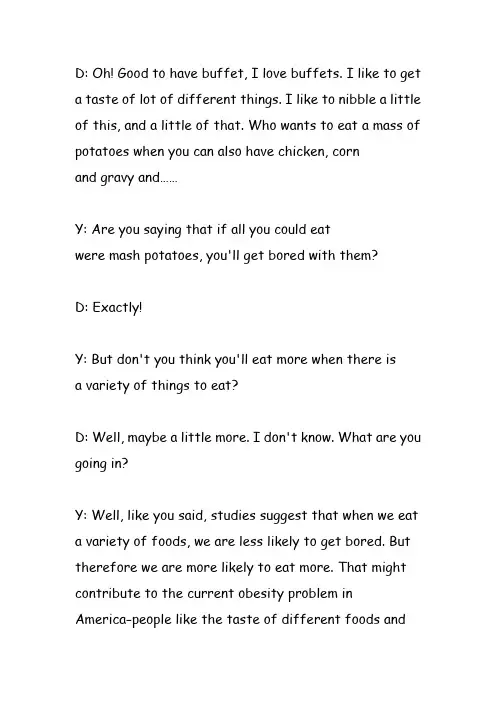 D: Oh! Good to have buffet, I love buffets. I like to get a taste of lot of different things. I like to nibble a little of this, and a little of that. Who wants to eat a mass of potatoes when you can also have chicken, corn and gravy and……

Y: Are you saying that if all you could eat were mash potatoes, you'll get bored with them?

D: Exactly!

Y: But don't you think you'll eat more when there is a variety of things to eat?

D: Well, maybe a little more. I don't know. What are you going in?

Y: Well, like you said, studies suggest that when we eat a variety of foods, we are less likely to get bored. But therefore we are more likely to eat more. That might contribute to the current obesity problem in America-people like the taste of different foods and